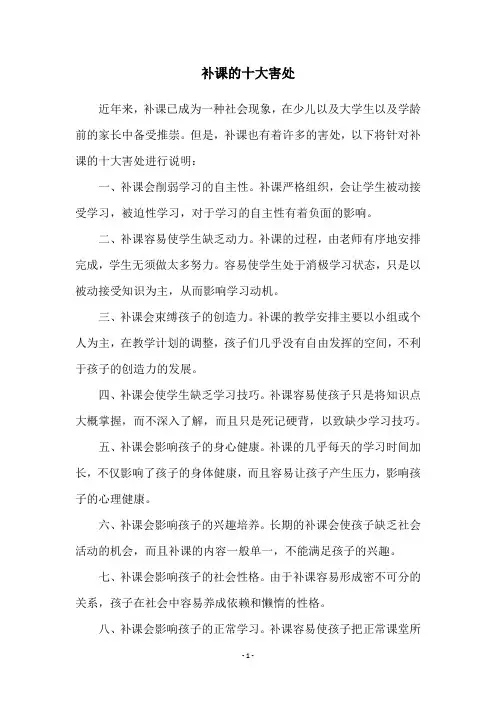 补课的十大害处

近年来，补课已成为一种社会现象，在少儿以及大学生以及学龄前的家长中备受推崇。但是，补课也有着许多的害处，以下将针对补课的十大害处进行说明：

一、补课会削弱学习的自主性。补课严格组织，会让学生被动接受学习，被迫性学习，对于学习的自主性有着负面的影响。

二、补课容易使学生缺乏动力。补课的过程，由老师有序地安排完成，学生无须做太多努力。容易使学生处于消极学习状态，只是以被动接受知识为主，从而影响学习动机。

三、补课会束缚孩子的创造力。补课的教学安排主要以小组或个人为主，在教学计划的调整，孩子们几乎没有自由发挥的空间，不利于孩子的创造力的发展。

四、补课会使学生缺乏学习技巧。补课容易使孩子只是将知识点大概掌握，而不深入了解，而且只是死记硬背，以致缺少学习技巧。

五、补课会影响孩子的身心健康。补课的几乎每天的学习时间加长，不仅影响了孩子的身体健康，而且容易让孩子产生压力，影响孩子的心理健康。

六、补课会影响孩子的兴趣培养。长期的补课会使孩子缺乏社会活动的机会，而且补课的内容一般单一，不能满足孩子的兴趣。

七、补课会影响孩子的社会性格。由于补课容易形成密不可分的关系，孩子在社会中容易养成依赖和懒惰的性格。

八、补课会影响孩子的正常学习。补课容易使孩子把正常课堂所

- 1 -